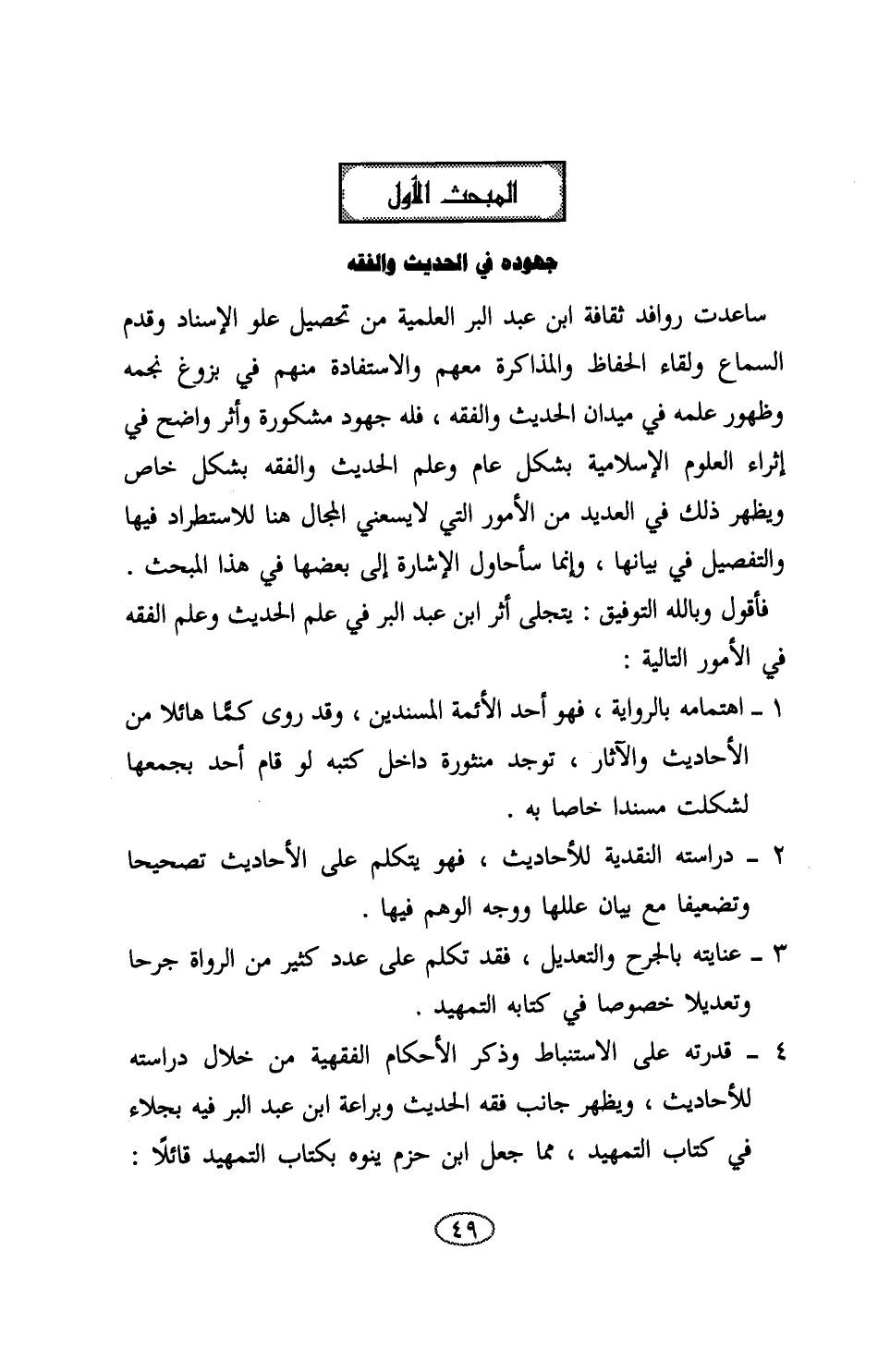 المبحث الأول

جهوده في الحديث والفقه

ساعدت روافد ثقافة ابن عبد البر العلمية من تحصيل علو الإسناد وقدم السماع ولقاء الحفاظ والمذاكرة معهم والاستفادة منهم في بزوغ نجمه وظهور علمه في ميدان الحديث والفقه ، فله جهود مشكورة وأثر واضح في إثراء العلوم الإسلامية بشكل عام وعلم الحديث والفقه بشكل خاص ويظهر ذلك في العديد من الأمور التي لايسعني المجال هنا للاستطراد فيها والتفصيل في بيانها ، وإنما سأحاول الإشارة إلى بعضها في هذا المبحث .

فأقول وبالله التوفيق : يتجلى أثر ابن عبد البر في علم الحديث وعلم الفقه في الأمور التالية :

١ ـ اهتمامه بالرواية ، فهو أحد الأئمة المسندين ، وقد روى كمًّا هائلا من الأحاديث والآثار ، توجد منثورة داخل كتبه لو قام أحد بجمعها لشكلت مسندا خاصا به .

٢ ـ دراسته النقدية للأحاديث ، فهو يتكلم على الأحاديث تصحيحا وتضعيفا مع بيان عللها ووجه الوهم فيها .

٣ ـ عنايته بالجرح والتعديل ، فقد تكلم على عدد كثير من الرواة جرحا وتعديلا خصوصا في كتابه التمهيد .

٤ ـ قدرته على الاستنباط وذكر الأحكام الفقهية من خلال دراسته للأحاديث ، ويظهر جانب فقه الحديث وبراعة ابن عبد البر فيه بجلاء في كتاب التمهيد ، مما جعل ابن حزم ينوه بكتاب التمهيد قائلًا :

٤٩